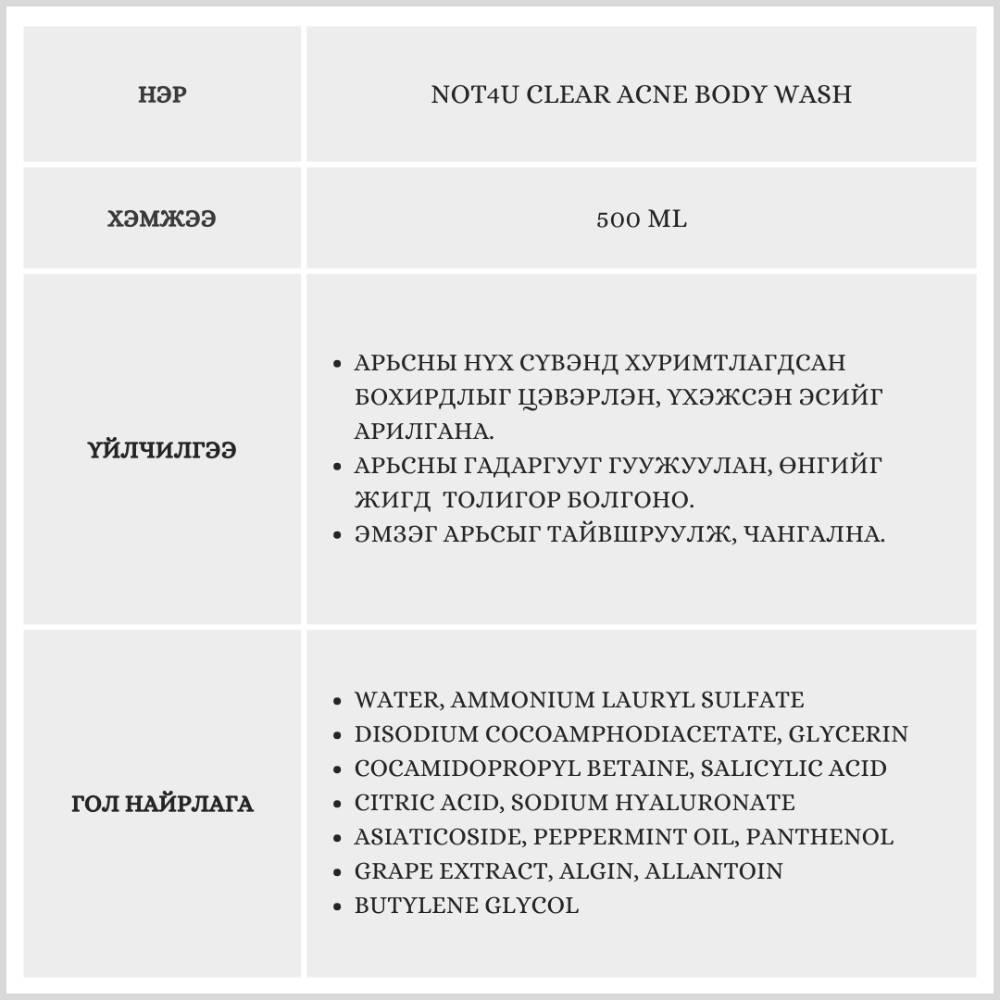 | НЭР | NOT4U CLEAR ACNE BODY WASH |
|---|---|
| ХЭМЖЭЭ | 500 ML |
| ҮЙЛЧИЛГЭЭ | • АРЬСНЫ НҮХ СҮВЭНД ХУРИМТЛАГДСАН БОХИРДЛЫГ ЦЭВЭРЛЭН, ҮХЭЖСЭН ЭСИЙГ АРИЛГАНА. • АРЬСНЫ ГАДАРГУУГ ГУУЖУУЛАН, ӨНГИЙГ ЖИГД ТОЛИГОР БОЛГОНО. • ЭМЗЭГ АРЬСЫГ ТАЙВШРУУЛЖ, ЧАНГАЛНА. |
| ГОЛ НАЙРЛАГА | • WATER, AMMONIUM LAURYL SULFATE • DISODIUM COCOAMPHODIACETATE, GLYCERIN • COCAMIDOPROPYL BETAINE, SALICYLIC ACID • CITRIC ACID, SODIUM HYALURONATE • ASIATICOSIDE, PEPPERMINT OIL, PANTHENOL • GRAPE EXTRACT, ALGIN, ALLANTOIN • BUTYLENE GLYCOL |